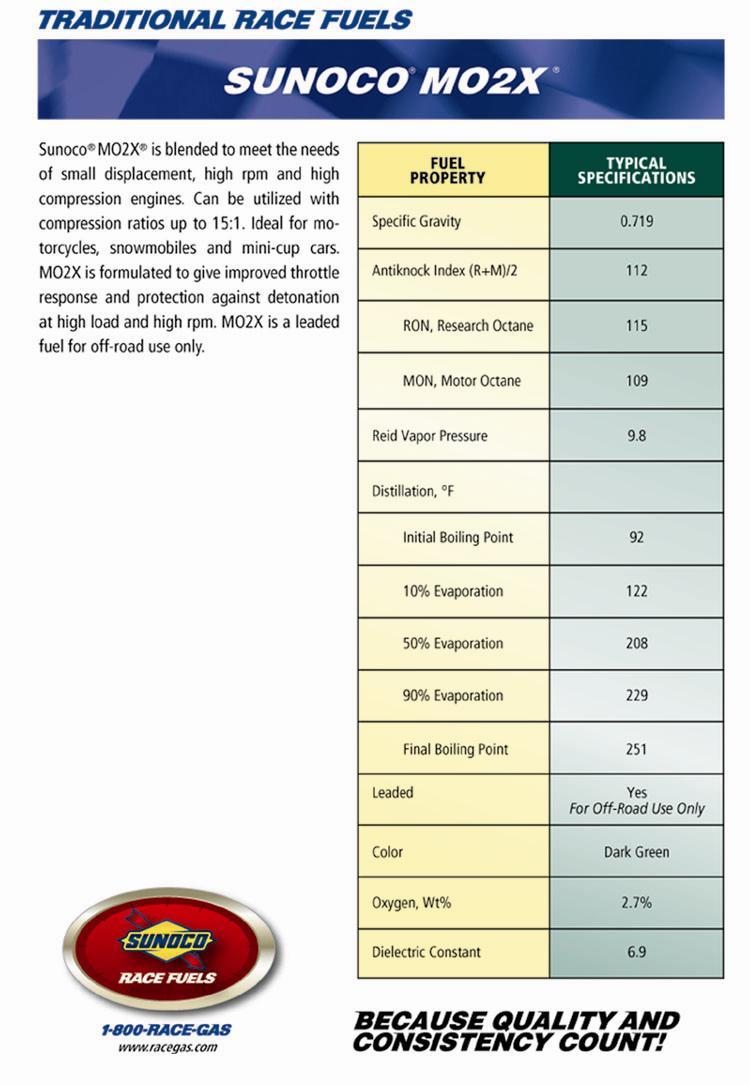 TRADITIONAL RACE FUELS

SUNOCO® MO2X®

Sunoco® MO2X® is blended to meet the needs of small displacement, high rpm and high compression engines. Can be utilized with compression ratios up to 15:1. Ideal for motorcycles, snowmobiles and mini-cup cars. MO2X is formulated to give improved throttle response and protection against detonation at high load and high rpm. MO2X is a leaded fuel for off-road use only.

| FUEL PROPERTY | TYPICAL SPECIFICATIONS |
|---|---|
| Specific Gravity | 0.719 |
| Antiknock Index (R+M)/2 | 112 |
| RON, Research Octane | 115 |
| MON, Motor Octane | 109 |
| Reid Vapor Pressure | 9.8 |
| Distillation, °F | |
| Initial Boiling Point | 92 |
| 10% Evaporation | 122 |
| 50% Evaporation | 208 |
| 90% Evaporation | 229 |
| Final Boiling Point | 251 |
| Leaded | Yes For Off-Road Use Only |
| Color | Dark Green |
| Oxygen, Wt% | 2.7% |
| Dielectric Constant | 6.9 |

SUNOCO
RACE FUELS

1-800-RACE-GAS
www.racegas.com

BECAUSE QUALITY AND CONSISTENCY COUNT!